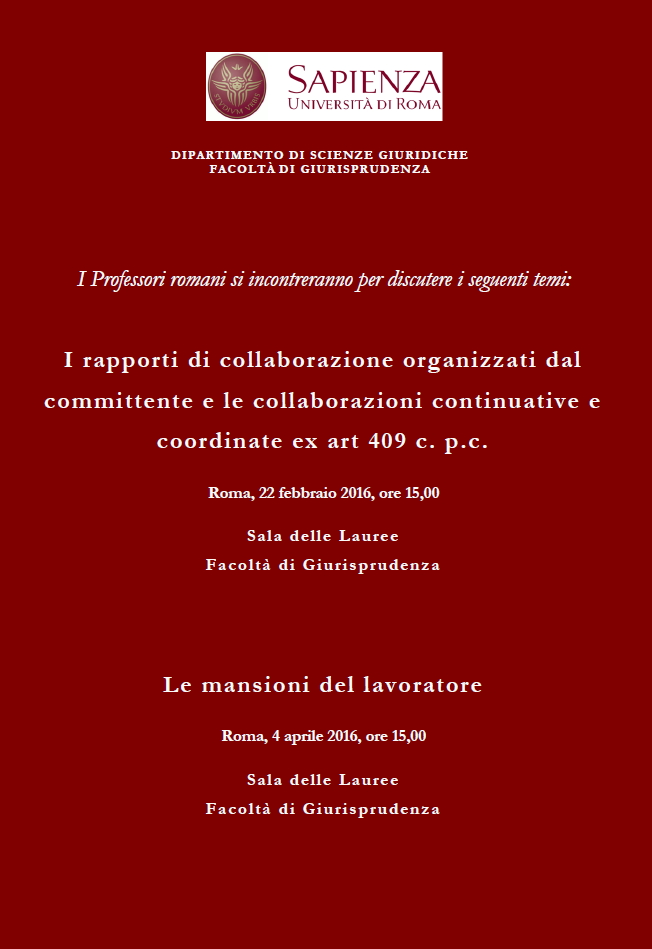 SAPIENZA
UNIVERSITÀ DI ROMA

DIPARTIMENTO DI SCIENZE GIURIDICHE
FACOLTÀ DI GIURISPRUDENZA

I Professori romani si incontreranno per discutere i seguenti temi:

I rapporti di collaborazione organizzati dal committente e le collaborazioni continuative e coordinate ex art 409 c. p.c.

Roma, 22 febbraio 2016, ore 15,00

Sala delle Lauree
Facoltà di Giurisprudenza

Le mansioni del lavoratore

Roma, 4 aprile 2016, ore 15,00

Sala delle Lauree
Facoltà di Giurisprudenza